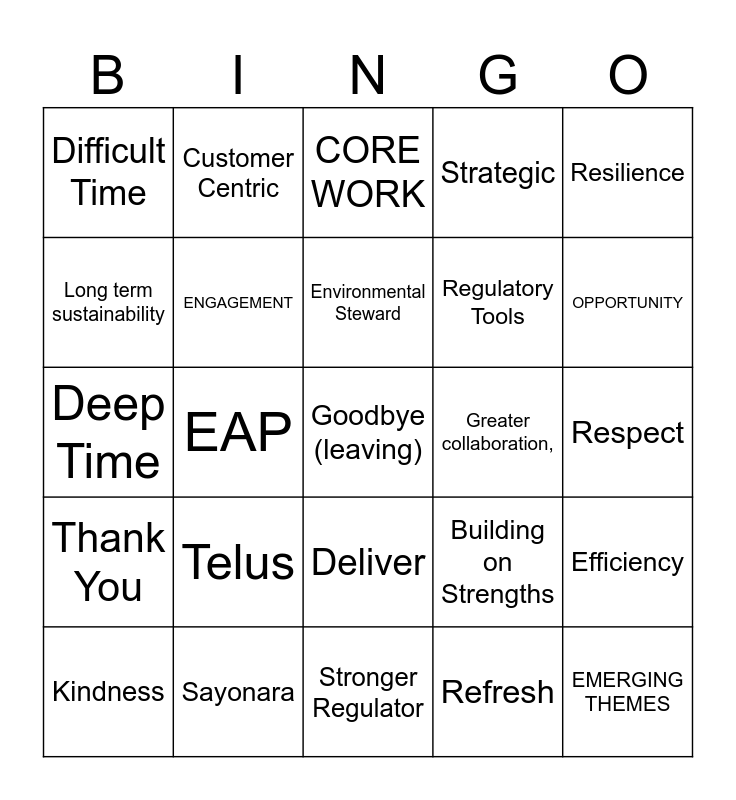 | B | I | N | G | O |
|---|---|---|---|---|
| Difficult Time | Customer Centric | CORE WORK | Strategic | Resilience |
| Long term sustainability | ENGAGEMENT | Environmental Steward | Regulatory Tools | OPPORTUNITY |
| Deep Time | EAP | Goodbye (leaving) | Greater collaboration, | Respect |
| Thank You | Telus | Deliver | Building on Strengths | Efficiency |
| Kindness | Sayonara | Stronger Regulator | Refresh | EMERGING THEMES |